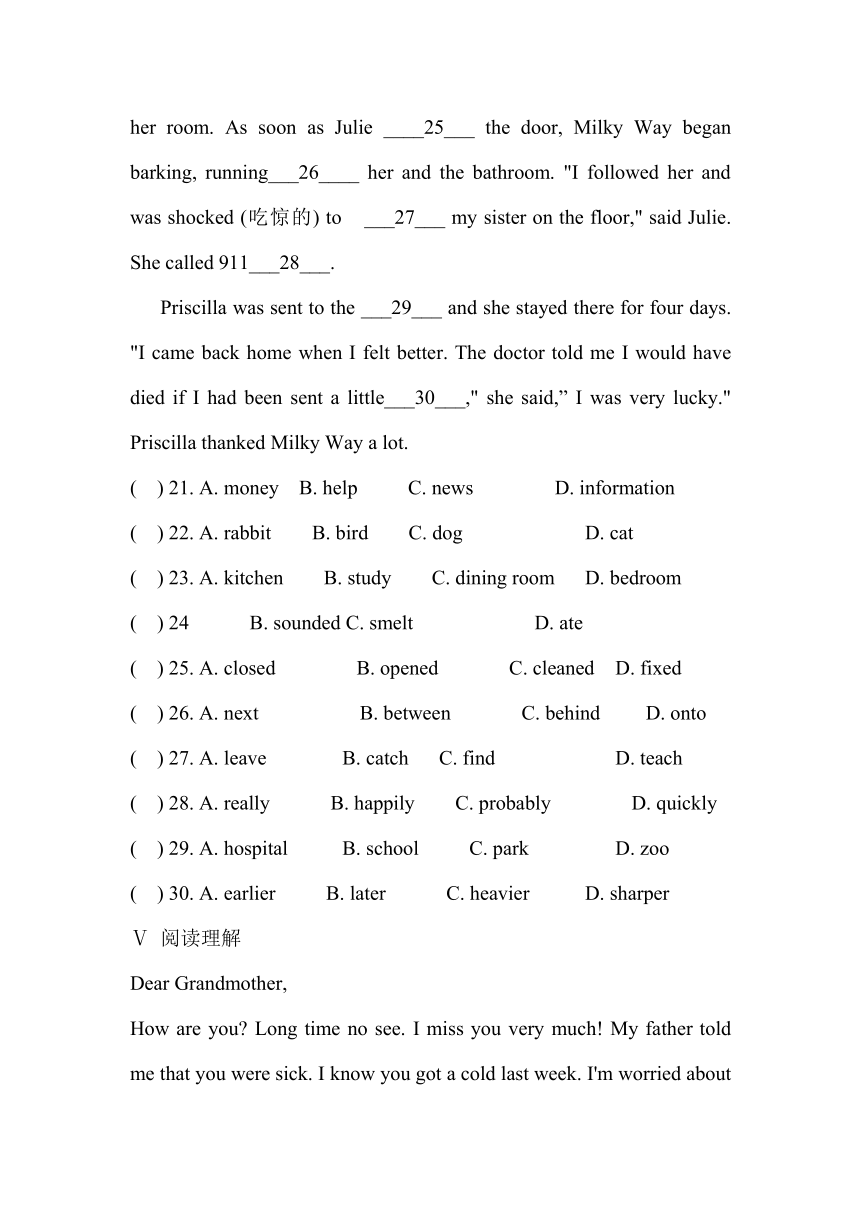 her room. As soon as Julie ____25___ the door, Milky Way began barking, running___26____ her and the bathroom. "I followed her and was shocked (吃惊的) to ___27___ my sister on the floor," said Julie. She called 911___28___.

Priscilla was sent to the ___29___ and she stayed there for four days. "I came back home when I felt better. The doctor told me I would have died if I had been sent a little___30___," she said,” I was very lucky." Priscilla thanked Milky Way a lot.

( ) 21. A. money B. help C. news D. information

( ) 22. A. rabbit B. bird C. dog D. cat

( ) 23. A. kitchen B. study C. dining room D. bedroom

( ) 24 B. sounded C. smelt D. ate

( ) 25. A. closed B. opened C. cleaned D. fixed

( ) 26. A. next B. between C. behind D. onto

( ) 27. A. leave B. catch C. find D. teach

( ) 28. A. really B. happily C. probably D. quickly

( ) 29. A. hospital B. school C. park D. zoo

( ) 30. A. earlier B. later C. heavier D. sharper

Ⅴ 阅读理解

Dear Grandmother,

How are you? Long time no see. I miss you very much! My father told me that you were sick. I know you got a cold last week. I'm worried about